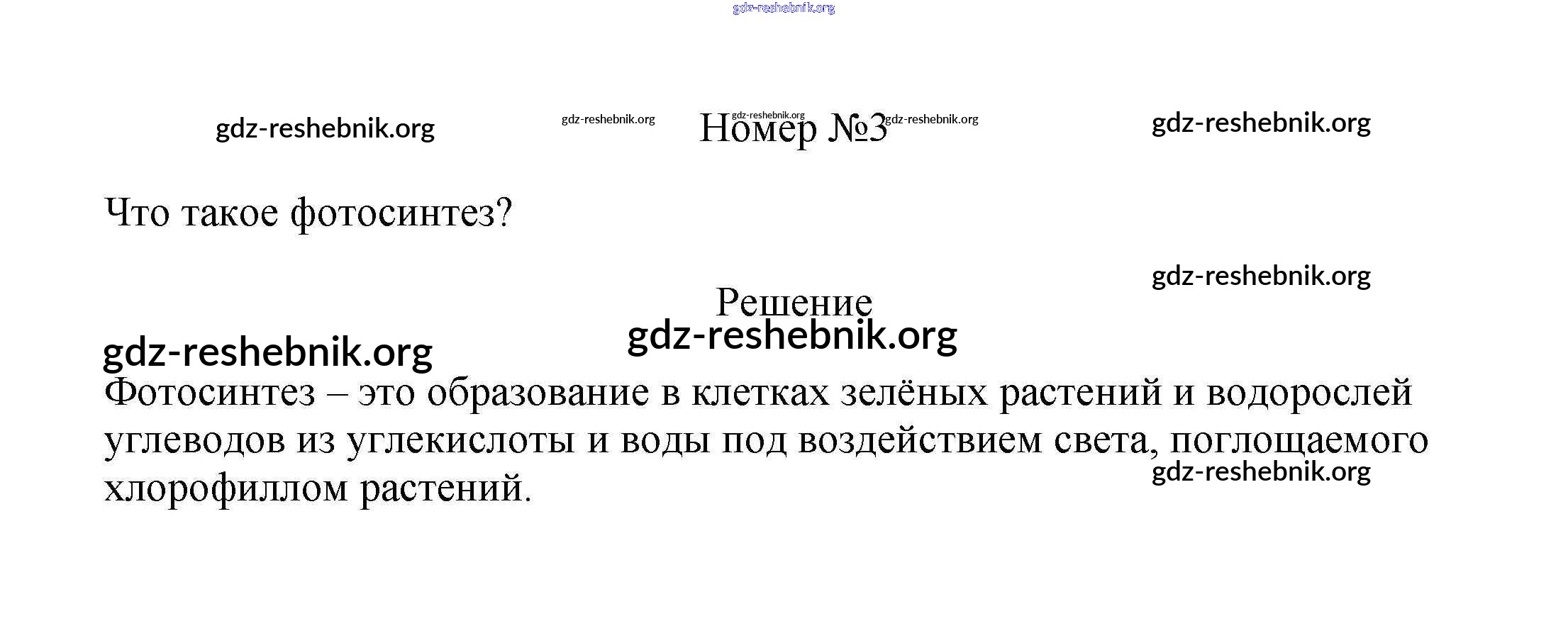 Номер №3

Что такое фотосинтез?

Решение

Фотосинтез – это образование в клетках зелёных растений и водорослей углеводов из углекислоты и воды под воздействием света, поглощаемого хлорофиллом растений.

gdz-reshebnik.org